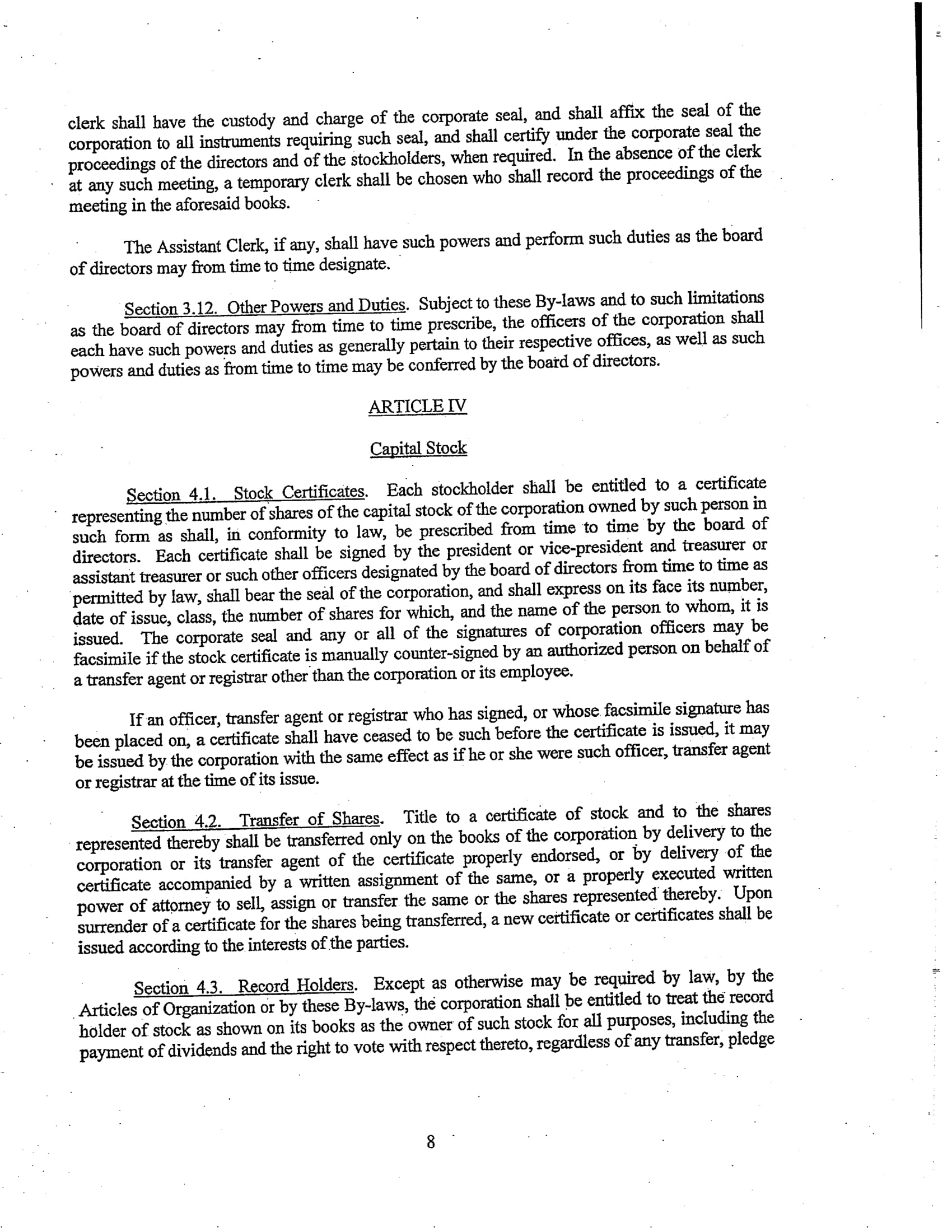 clerk shall have the custody and charge of the corporate seal, and shall affix the seal of the corporation to all instruments requiring such seal, and shall certify under the corporate seal the proceedings of the directors and of the stockholders, when required. In the absence of the clerk at any such meeting, a temporary clerk shall be chosen who shall record the proceedings of the meeting in the aforesaid books.

The Assistant Clerk, if any, shall have such powers and perform such duties as the board of directors may from time to time designate.

Section 3.12. Other Powers and Duties. Subject to these By-laws and to such limitations as the board of directors may from time to time prescribe, the officers of the corporation shall each have such powers and duties as generally pertain to their respective offices, as well as such powers and duties as from time to time may be conferred by the board of directors.

ARTICLE IV

Capital Stock

Section 4.1. Stock Certificates. Each stockholder shall be entitled to a certificate representing the number of shares of the capital stock of the corporation owned by such person in such form as shall, in conformity to law, be prescribed from time to time by the board of directors. Each certificate shall be signed by the president or vice-president and treasurer or assistant treasurer or such other officers designated by the board of directors from time to time as permitted by law, shall bear the seal of the corporation, and shall express on its face its number, date of issue, class, the number of shares for which, and the name of the person to whom, it is issued. The corporate seal and any or all of the signatures of corporation officers may be facsimile if the stock certificate is manually counter-signed by an authorized person on behalf of a transfer agent or registrar other than the corporation or its employee.

If an officer, transfer agent or registrar who has signed, or whose facsimile signature has been placed on, a certificate shall have ceased to be such before the certificate is issued, it may be issued by the corporation with the same effect as if he or she were such officer, transfer agent or registrar at the time of its issue.

Section 4.2. Transfer of Shares. Title to a certificate of stock and to the shares represented thereby shall be transferred only on the books of the corporation by delivery to the corporation or its transfer agent of the certificate properly endorsed, or by delivery of the certificate accompanied by a written assignment of the same, or a properly executed written power of attorney to sell, assign or transfer the same or the shares represented thereby. Upon surrender of a certificate for the shares being transferred, a new certificate or certificates shall be issued according to the interests of the parties.

Section 4.3. Record Holders. Except as otherwise may be required by law, by the Articles of Organization or by these By-laws, the corporation shall be entitled to treat the record holder of stock as shown on its books as the owner of such stock for all purposes, including the payment of dividends and the right to vote with respect thereto, regardless of any transfer, pledge

8